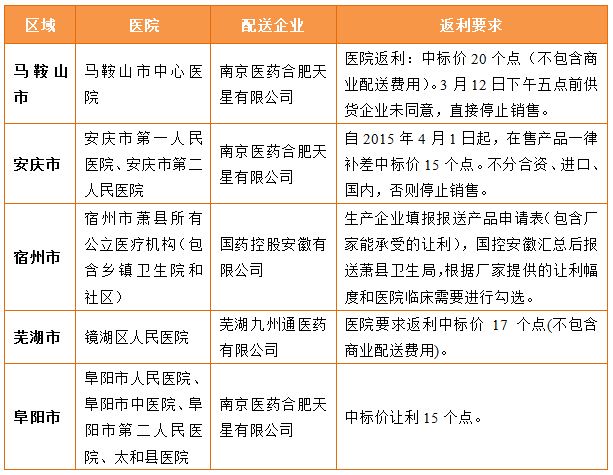 | 区域 | 医院 | 配送企业 | 返利要求 |
|---|---|---|---|
| 马鞍山市 | 马鞍山市中心医院 | 南京医药合肥天星有限公司 | 医院返利：中标价 20 个点（不包含商业配送费用）。3 月 12 日下午五点前供货企业未同意，直接停止销售。 |
| 安庆市 | 安庆市第一人民医院、安庆市第二人民医院 | 南京医药合肥天星有限公司 | 自 2015 年 4 月 1 日起，在售产品一律补差中标价 15 个点。不分合资、进口、国内，否则停止销售。 |
| 宿州市 | 宿州市萧县所有公立医疗机构（包含乡镇卫生院和社区） | 国药控股安徽有限公司 | 生产企业填报报送产品申请表（包含厂家能承受的让利），国控安徽汇总后报送萧县卫生局，根据厂家提供的让利幅度和医院临床需要进行勾选。 |
| 芜湖市 | 镜湖区人民医院 | 芜湖九州通医药有限公司 | 医院要求返利中标价 17 个点(不包含商业配送费用)。 |
| 阜阳市 | 阜阳市人民医院、阜阳市中医院、阜阳市第二人民医院、太和县医院 | 南京医药合肥天星有限公司 | 中标价让利 15 个点。 |